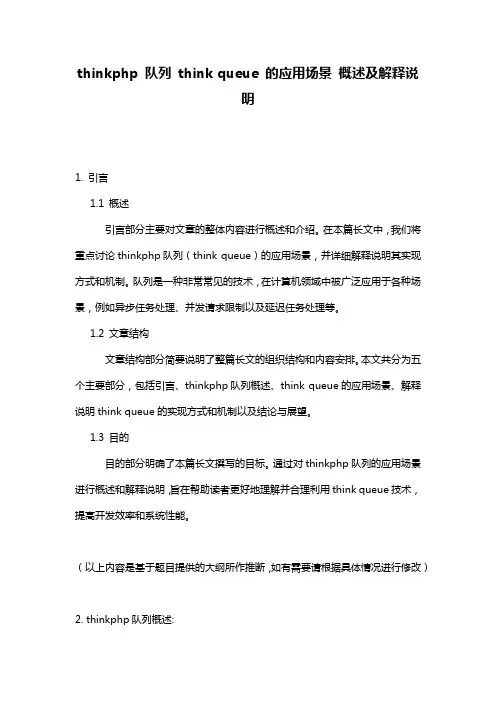 thinkphp 队列 think queue 的应用场景 概述及解释说明

1. 引言

1.1 概述

引言部分主要对文章的整体内容进行概述和介绍。在本篇长文中，我们将重点讨论 thinkphp 队列（think queue）的应用场景，并详细解释说明其实现方式和机制。队列是一种非常常见的技术，在计算机领域中被广泛应用于各种场景，例如异步任务处理、并发请求限制以及延迟任务处理等。

1.2 文章结构

文章结构部分简要说明了整篇长文的组织结构和内容安排。本文共分为五个主要部分，包括引言、thinkphp 队列概述、think queue 的应用场景、解释说明 think queue 的实现方式和机制以及结论与展望。

1.3 目的

目的部分明确了本篇长文撰写的目标。通过对 thinkphp 队列的应用场景进行概述和解释说明，旨在帮助读者更好地理解并合理利用 think queue 技术，提高开发效率和系统性能。

（以上内容是基于题目提供的大纲所作推断，如有需要请根据具体情况进行修改）

2. thinkphp 队列概述: